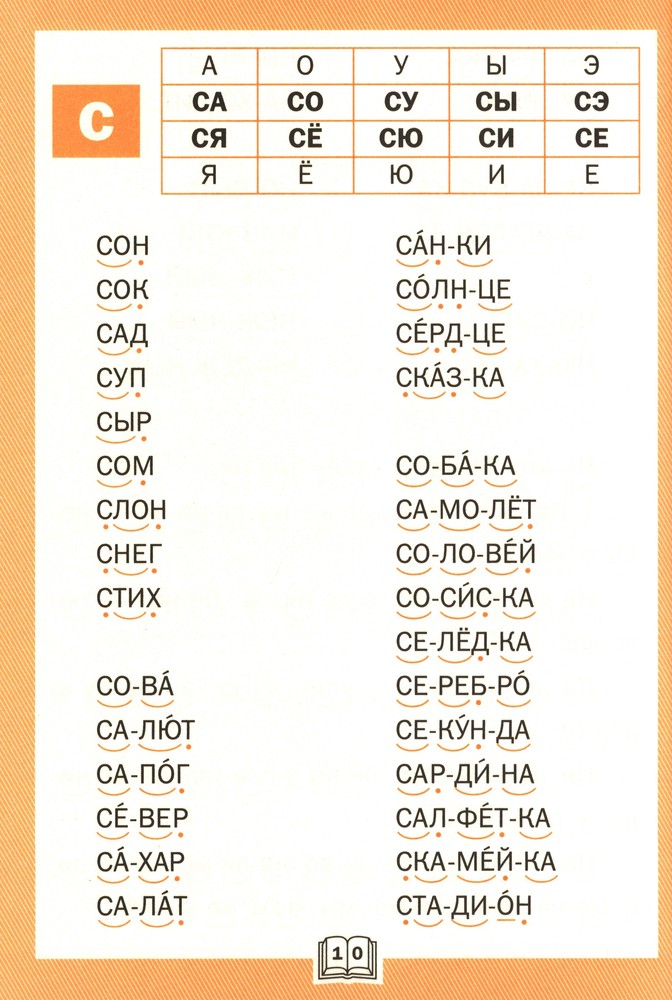 С

| А | О | У | Ы | Э |
|---|---|---|---|---|
| СА | СО | СУ | СЫ | СЭ |
| СЯ | СЁ | СЮ | СИ | СЕ |
| Я | Ё | Ю | И | Е |

СОН
СОК
САД
СУП
СЫР
СОМ
СЛОН
СНЕГ
СТИХ

СО-ВА́
СА-ЛЮ́Т
СА-ПО́Г
СЕ́-ВЕР
СА́-ХАР
СА-ЛА́Т

СА́Н-КИ
СО́ЛН-ЦЕ
СЕ́РД-ЦЕ
СКА́З-КА

СО-БА́-КА
СА-МО-ЛЁТ
СО-ЛО-ВЕ́Й
СО-СИ́С-КА
СЕ-ЛЁД-КА
СЕ-РЕБ-РО́
СЕ-КУ́Н-ДА
САР-ДИ́-НА
САЛ-ФЕ́Т-КА
СКА-МЕ́Й-КА
СТА-ДИ-О́Н

10